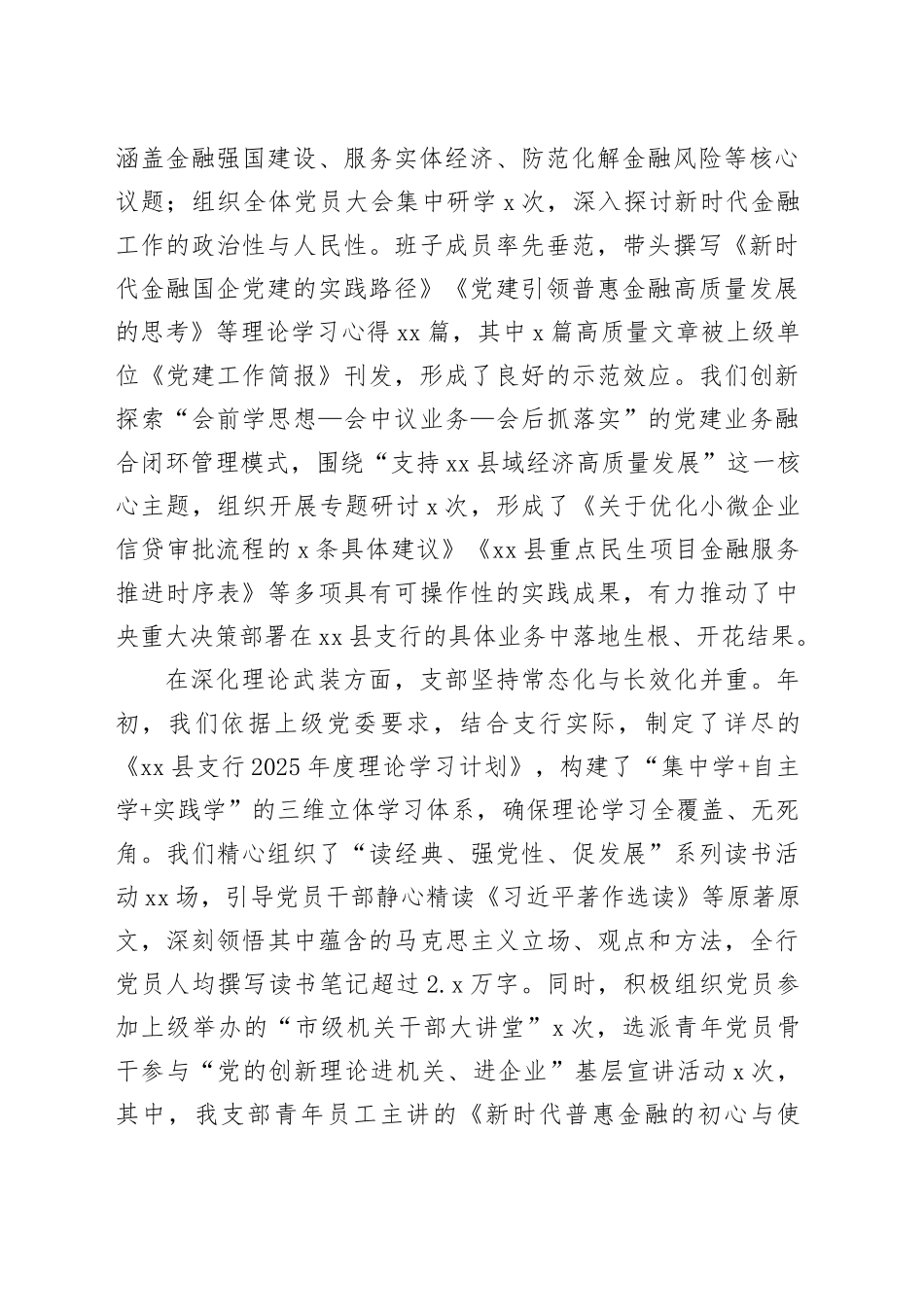 涵盖金融强国建设、服务实体经济、防范化解金融风险等核心议题；组织全体党员大会集中研学 x 次，深入探讨新时代金融工作的政治性与人民性。班子成员率先垂范，带头撰写《新时代金融国企党建的实践路径》《党建引领普惠金融高质量发展的思考》等理论学习心得 xx 篇，其中 x 篇高质量文章被上级单位《党建工作简报》刊发，形成了良好的示范效应。我们创新探索“会前学思想—会中议业务—会后抓落实”的党建业务融合闭环管理模式，围绕“支持 xx 县域经济高质量发展”这一核心主题，组织开展专题研讨 x 次，形成了《关于优化小微企业信贷审批流程的 x 条具体建议》《xx 县重点民生项目金融服务推进时序表》等多项具有可操作性的实践成果，有力推动了中央重大决策部署在 xx 县支行的具体业务中落地生根、开花结果。

在深化理论武装方面，支部坚持常态化与长效化并重。年初，我们依据上级党委要求，结合支行实际，制定了详尽的《xx 县支行 2025 年度理论学习计划》，构建了“集中学+自主学+实践学”的三维立体学习体系，确保理论学习全覆盖、无死角。我们精心组织了“读经典、强党性、促发展”系列读书活动 xx 场，引导党员干部静心精读《习近平著作选读》等原著原文，深刻领悟其中蕴含的马克思主义立场、观点和方法，全行党员人均撰写读书笔记超过 2.x 万字。同时，积极组织党员参加上级举办的“市级机关干部大讲堂”x 次，选派青年党员骨干参与“党的创新理论进机关、进企业”基层宣讲活动 x 次，其中，我支部青年员工主讲的《新时代普惠金融的初心与使